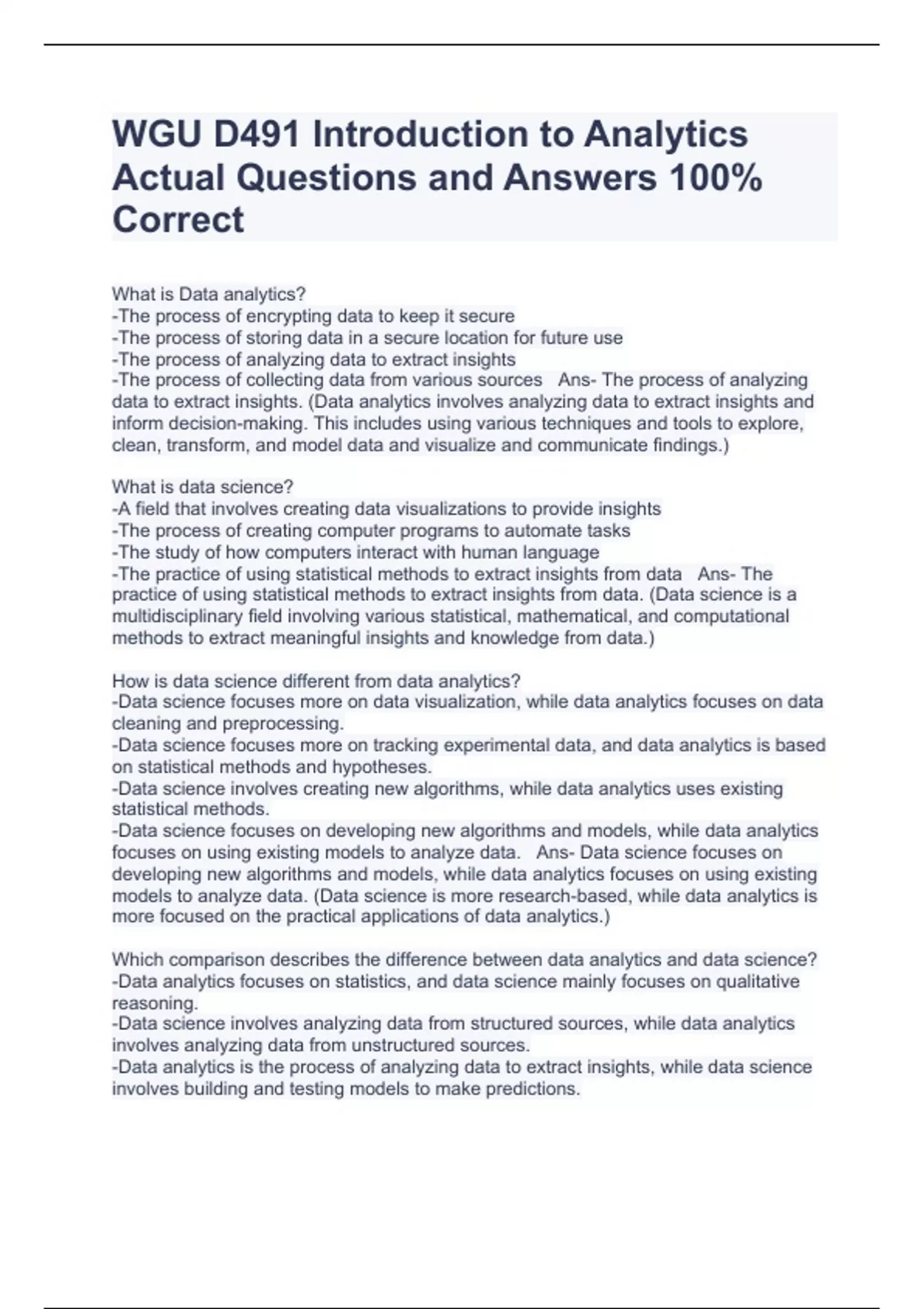 WGU D491 Introduction to Analytics Actual Questions and Answers 100% Correct

What is Data analytics?
-The process of encrypting data to keep it secure
-The process of storing data in a secure location for future use
-The process of analyzing data to extract insights
-The process of collecting data from various sources Ans- The process of analyzing data to extract insights. (Data analytics involves analyzing data to extract insights and inform decision-making. This includes using various techniques and tools to explore, clean, transform, and model data and visualize and communicate findings.)

What is data science?
-A field that involves creating data visualizations to provide insights
-The process of creating computer programs to automate tasks
-The study of how computers interact with human language
-The practice of using statistical methods to extract insights from data Ans- The practice of using statistical methods to extract insights from data. (Data science is a multidisciplinary field involving various statistical, mathematical, and computational methods to extract meaningful insights and knowledge from data.)

How is data science different from data analytics?
-Data science focuses more on data visualization, while data analytics focuses on data cleaning and preprocessing.
-Data science focuses more on tracking experimental data, and data analytics is based on statistical methods and hypotheses.
-Data science involves creating new algorithms, while data analytics uses existing statistical methods.
-Data science focuses on developing new algorithms and models, while data analytics focuses on using existing models to analyze data. Ans- Data science focuses on developing new algorithms and models, while data analytics focuses on using existing models to analyze data. (Data science is more research-based, while data analytics is more focused on the practical applications of data analytics.)

Which comparison describes the difference between data analytics and data science?
-Data analytics focuses on statistics, and data science mainly focuses on qualitative reasoning.
-Data science involves analyzing data from structured sources, while data analytics involves analyzing data from unstructured sources.
-Data analytics is the process of analyzing data to extract insights, while data science involves building and testing models to make predictions.